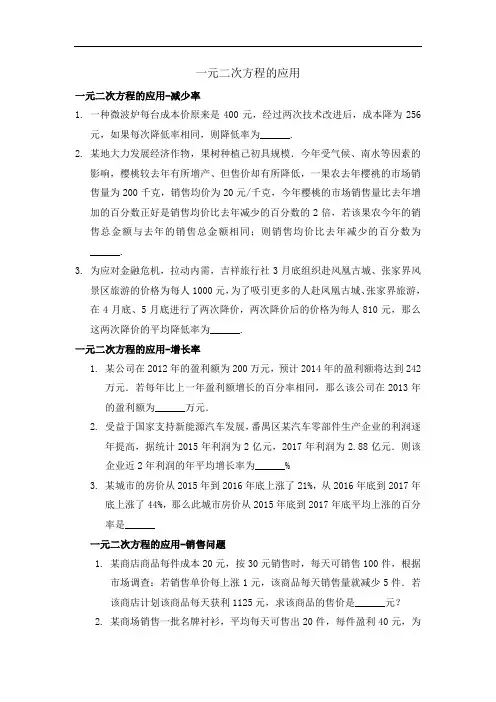 一元二次方程的应用

一元二次方程的应用-减少率

1. 一种微波炉每台成本价原来是 400 元，经过两次技术改进后，成本降为 256 元，如果每次降低率相同，则降低率为______.

2. 某地大力发展经济作物，果树种植已初具规模．今年受气候、雨水等因素的影响，樱桃较去年有所增产、但售价却有所降低，一果农去年樱桃的市场销售量为 200 千克，销售均价为 20 元/千克，今年樱桃的市场销售量比去年增加的百分数正好是销售均价比去年减少的百分数的 2 倍，若该果农今年的销售总金额与去年的销售总金额相同；则销售均价比去年减少的百分数为______.

3. 为应对金融危机，拉动内需，吉祥旅行社 3 月底组织赴凤凰古城、张家界风景区旅游的价格为每人 1000 元，为了吸引更多的人赴凤凰古城、张家界旅游，在 4 月底、5 月底进行了两次降价，两次降价后的价格为每人 810 元，那么这两次降价的平均降低率为______.

一元二次方程的应用-增长率

1. 某公司在 2012 年的盈利额为 200 万元，预计 2014 年的盈利额将达到 242 万元．若每年比上一年盈利额增长的百分率相同，那么该公司在 2013 年的盈利额为______万元．

2. 受益于国家支持新能源汽车发展，番禺区某汽车零部件生产企业的利润逐年提高，据统计 2015 年利润为 2 亿元，2017 年利润为 2.88 亿元．则该企业近 2 年利润的年平均增长率为______%

3. 某城市的房价从 2015 年到 2016 年底上涨了 21%，从 2016 年底到 2017 年底上涨了 44%，那么此城市房价从 2015 年底到 2017 年底平均上涨的百分率是______

一元二次方程的应用-销售问题

1. 某商店商品每件成本 20 元，按 30 元销售时，每天可销售 100 件，根据市场调查：若销售单价每上涨 1 元，该商品每天销售量就减少 5 件．若该商店计划该商品每天获利 1125 元，求该商品的售价是______元？

2. 某商场销售一批名牌衬衫，平均每天可售出 20 件，每件盈利 40 元，为